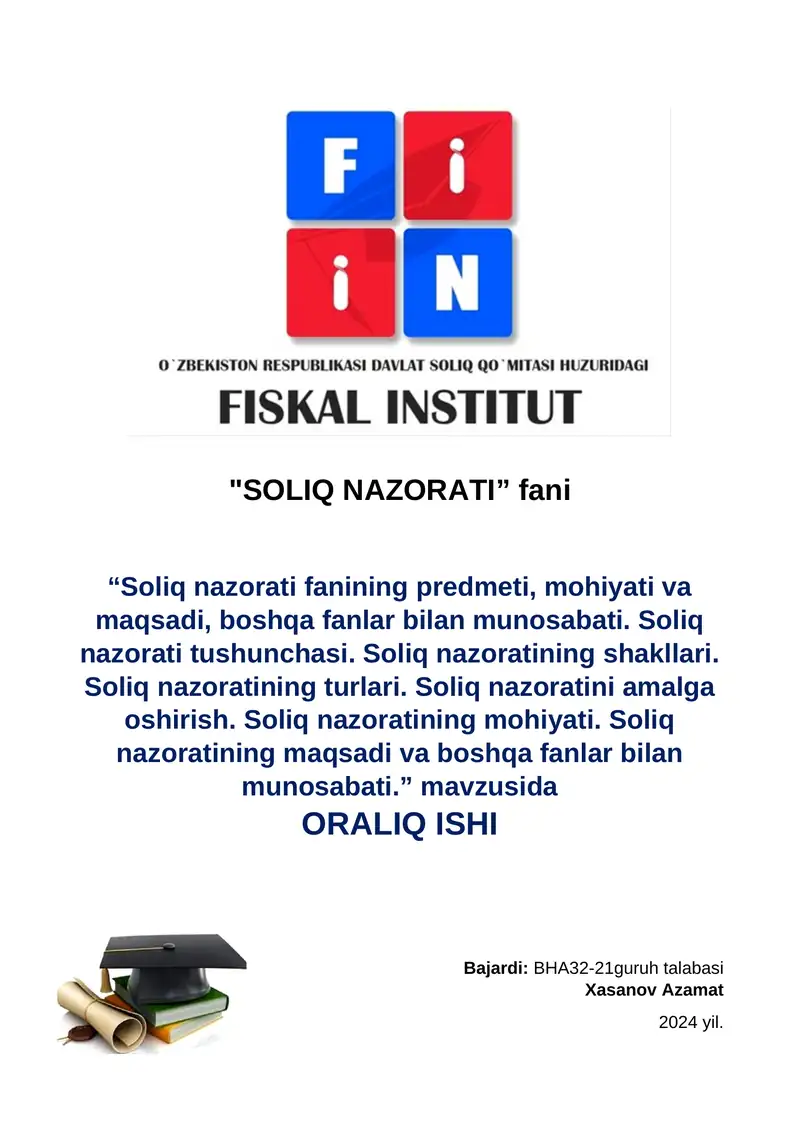 F i
i N

O`ZBEKISTON RESPUBLIKASI DAVLAT SOLIQ QO`MITASI HUZURIDAGI
FISKAL INSTITUT

"SOLIQ NAZORATI” fani

“Soliq nazorati fanining predmeti, mohiyati va maqsadi, boshqa fanlar bilan munosabati. Soliq nazorati tushunchasi. Soliq nazoratining shakllari. Soliq nazoratining turlari. Soliq nazoratini amalga oshirish. Soliq nazoratining mohiyati. Soliq nazoratining maqsadi va boshqa fanlar bilan munosabati.” mavzusida

ORALIQ ISHI

Bajardi: BHA32-21guruh talabasi
Xasanov Azamat

2024 yil.